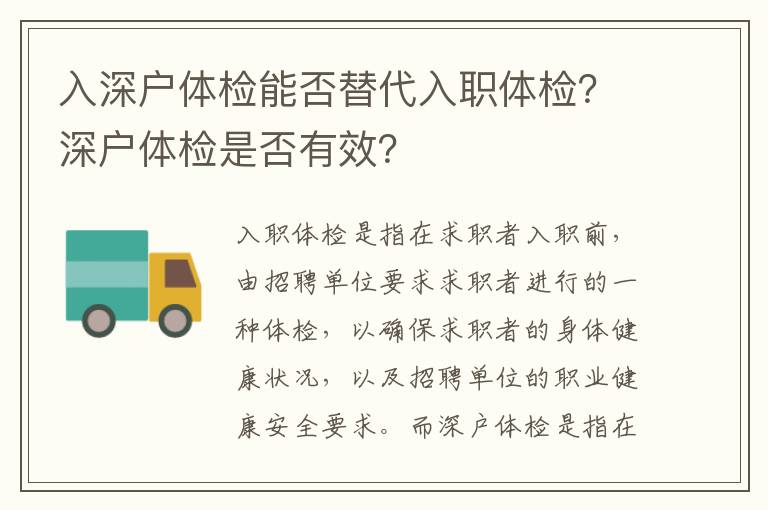 入深户体检能否替代入职体检？深户体检是否有效？

入职体检是指在求职者入职前，由招聘单位要求求职者进行的一种体检，以确保求职者的身体健康状况，以及招聘单位的职业健康安全要求。而深户体检是指在